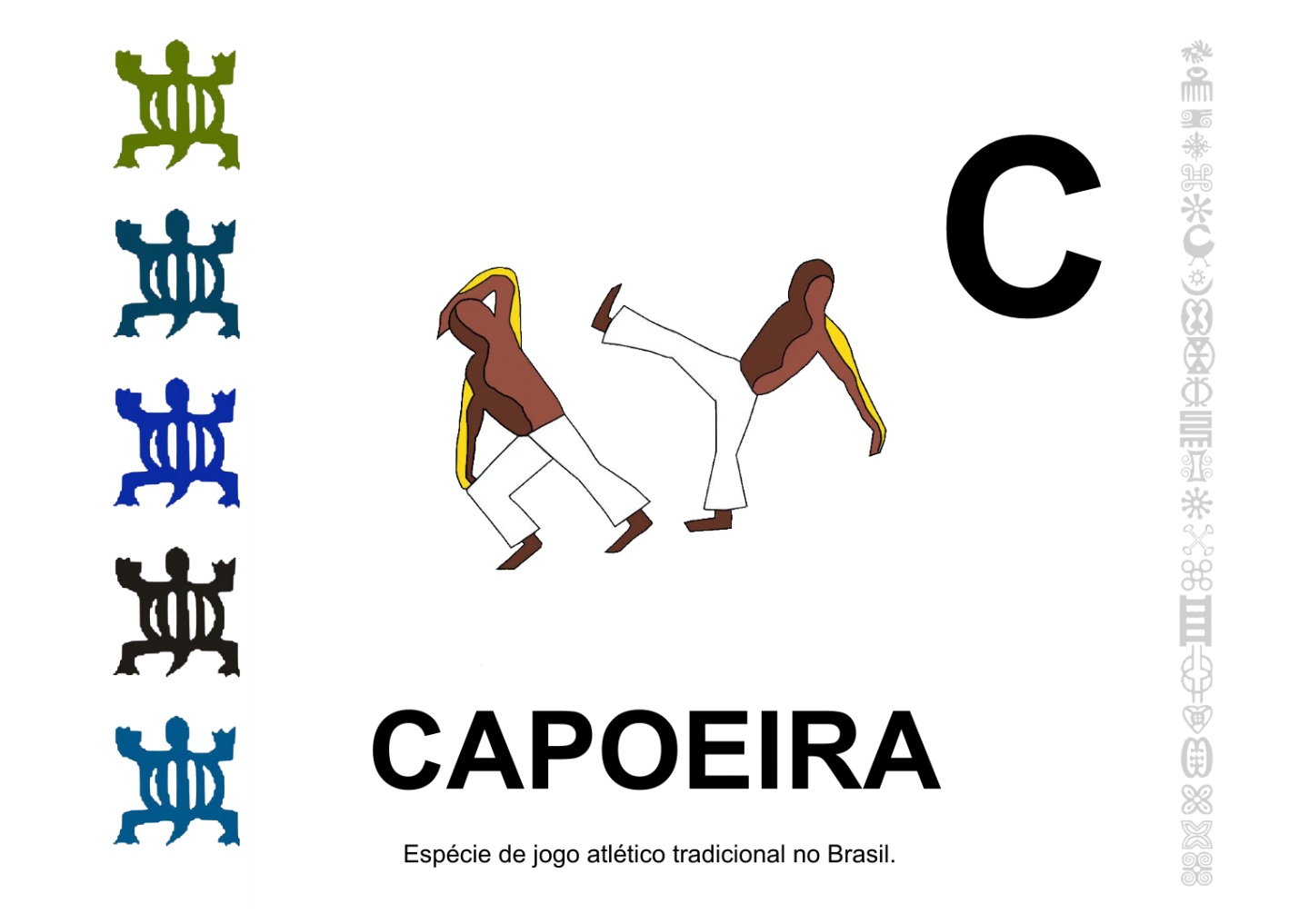 C

CAPOEIRA

Espécie de jogo atlético tradicional no Brasil.